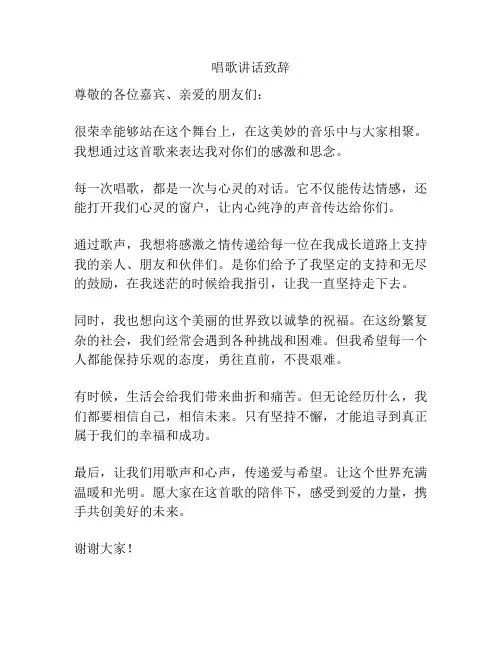 唱歌讲话致辞

尊敬的各位嘉宾、亲爱的朋友们：

很荣幸能够站在这个舞台上，在这美妙的音乐中与大家相聚。我想通过这首歌来表达我对你们的感激和思念。

每一次唱歌，都是一次与心灵的对话。它不仅能传达情感，还能打开我们心灵的窗户，让内心纯净的声音传达给你们。

通过歌声，我想将感激之情传递给每一位在我成长道路上支持我的亲人、朋友和伙伴们。是你们给予了我坚定的支持和无尽的鼓励，在我迷茫的时候给我指引，让我一直坚持走下去。

同时，我也想向这个美丽的世界致以诚挚的祝福。在这纷繁复杂的社会，我们经常会遇到各种挑战和困难。但我希望每一个人都能保持乐观的态度，勇往直前，不畏艰难。

有时候，生活会给我们带来曲折和痛苦。但无论经历什么，我们都要相信自己，相信未来。只有坚持不懈，才能追寻到真正属于我们的幸福和成功。

最后，让我们用歌声和心声，传递爱与希望。让这个世界充满温暖和光明。愿大家在这首歌的陪伴下，感受到爱的力量，携手共创美好的未来。

谢谢大家！